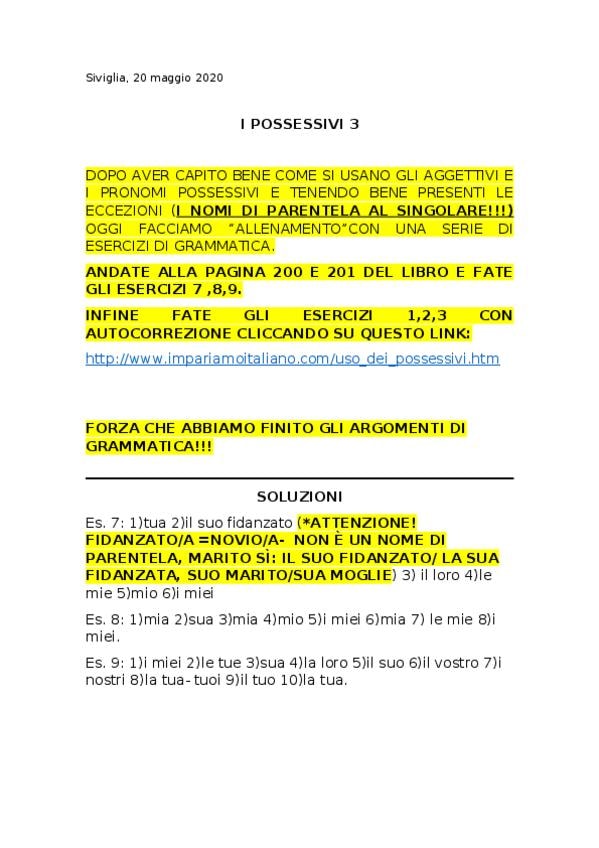 Siviglia, 20 maggio 2020

I POSSESSIVI 3

DOPO AVER CAPITO BENE COME SI USANO GLI AGGETTIVI E I PRONOMI POSSESSIVI E TENENDO BENE PRESENTI LE ECCEZIONI (I NOMI DI PARENTELA AL SINGOLARE!!!) OGGI FACCIAMO "ALLENAMENTO"CON UNA SERIE DI ESERCIZI DI GRAMMATICA.

ANDATE ALLA PAGINA 200 E 201 DEL LIBRO E FATE GLI ESERCIZI 7 ,8,9.

INFINE FATE GLI ESERCIZI 1,2,3 CON AUTOCORREZIONE CLICCANDO SU QUESTO LINK:

http://www.impariamoitaliano.com/uso_dei_possessivi.htm

FORZA CHE ABBIAMO FINITO GLI ARGOMENTI DI GRAMMATICA!!!

SOLUZIONI

Es. 7: 1)tua 2)il suo fidanzato (*ATTENZIONE! FIDANZATO/A =NOVIO/A- NON È UN NOME DI PARENTELA, MARITO SÌ: IL SUO FIDANZATO/ LA SUA FIDANZATA, SUO MARITO/SUA MOGLIE) 3) il loro 4)le mie 5)mio 6)i miei

Es. 8: 1)mia 2)sua 3)mia 4)mio 5)i miei 6)mia 7) le mie 8)i miei.

Es. 9: 1)i miei 2)le tue 3)sua 4)la loro 5)il suo 6)il vostro 7)i nostri 8)la tua- tuoi 9)il tuo 10)la tua.